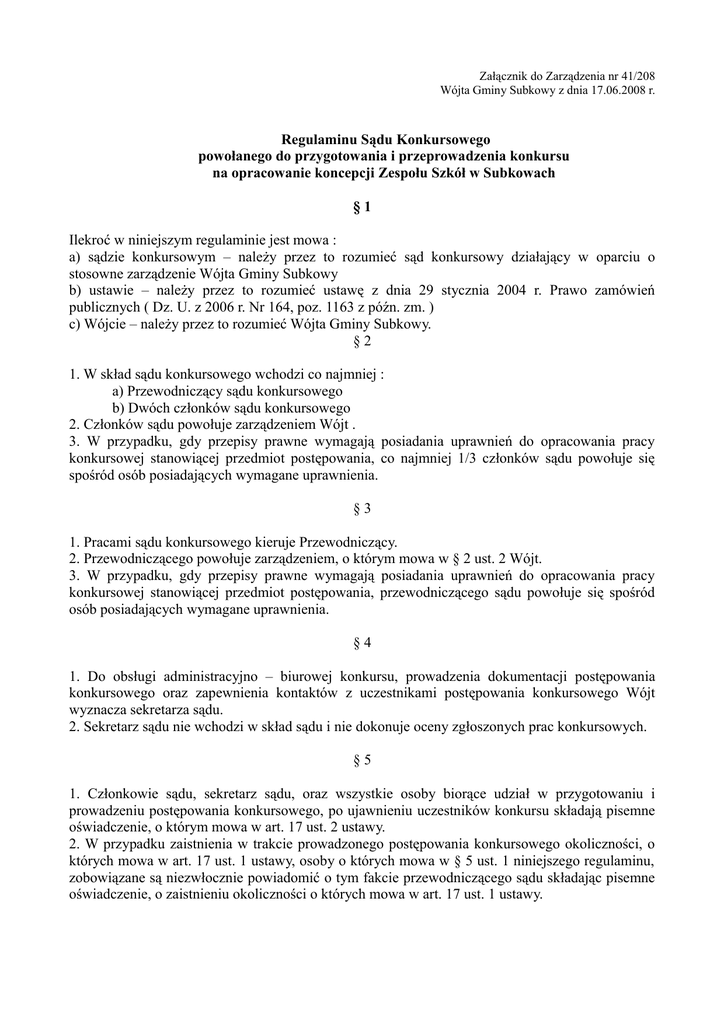 Załącznik do Zarządzenia nr 41/208
Wójta Gminy Subkowy z dnia 17.06.2008 r.

Regulaminu Sądu Konkursowego
powołanego do przygotowania i przeprowadzenia konkursu
na opracowanie koncepcji Zespołu Szkół w Subkowach

§ 1

Ilekroć w niniejszym regulaminie jest mowa :
a) sądzie konkursowym – należy przez to rozumieć sąd konkursowy działający w oparciu o stosowne zarządzenie Wójta Gminy Subkowy
b) ustawie – należy przez to rozumieć ustawę z dnia 29 stycznia 2004 r. Prawo zamówień publicznych ( Dz. U. z 2006 r. Nr 164, poz. 1163 z późn. zm. )
c) Wójcie – należy przez to rozumieć Wójta Gminy Subkowy.

§ 2

1. W skład sądu konkursowego wchodzi co najmniej :
a) Przewodniczący sądu konkursowego
b) Dwóch członków sądu konkursowego
2. Członków sądu powołuje zarządzeniem Wójt .
3. W przypadku, gdy przepisy prawne wymagają posiadania uprawnień do opracowania pracy konkursowej stanowiącej przedmiot postępowania, co najmniej 1/3 członków sądu powołuje się spośród osób posiadających wymagane uprawnienia.

§ 3

1. Pracami sądu konkursowego kieruje Przewodniczący.
2. Przewodniczącego powołuje zarządzeniem, o którym mowa w § 2 ust. 2 Wójt.
3. W przypadku, gdy przepisy prawne wymagają posiadania uprawnień do opracowania pracy konkursowej stanowiącej przedmiot postępowania, przewodniczącego sądu powołuje się spośród osób posiadających wymagane uprawnienia.

§ 4

1. Do obsługi administracyjno – biurowej konkursu, prowadzenia dokumentacji postępowania konkursowego oraz zapewnienia kontaktów z uczestnikami postępowania konkursowego Wójt wyznacza sekretarza sądu.
2. Sekretarz sądu nie wchodzi w skład sądu i nie dokonuje oceny zgłoszonych prac konkursowych.

§ 5

1. Członkowie sądu, sekretarz sądu, oraz wszystkie osoby biorące udział w przygotowaniu i prowadzeniu postępowania konkursowego, po ujawnieniu uczestników konkursu składają pisemne oświadczenie, o którym mowa w art. 17 ust. 2 ustawy.
2. W przypadku zaistnienia w trakcie prowadzonego postępowania konkursowego okoliczności, o których mowa w art. 17 ust. 1 ustawy, osoby o których mowa w § 5 ust. 1 niniejszego regulaminu, zobowiązane są niezwłocznie powiadomić o tym fakcie przewodniczącego sądu składając pisemne oświadczenie, o zaistnieniu okoliczności o których mowa w art. 17 ust. 1 ustawy.